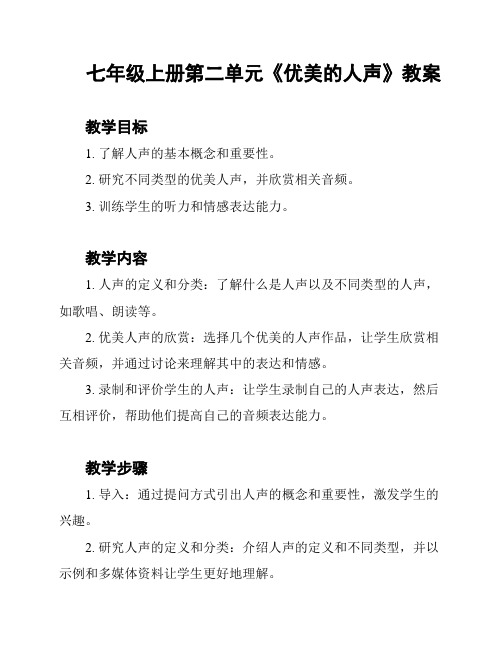 七年级上册第二单元《优美的人声》教案

教学目标

1. 了解人声的基本概念和重要性。

2. 研究不同类型的优美人声，并欣赏相关音频。

3. 训练学生的听力和情感表达能力。

教学内容

1. 人声的定义和分类：了解什么是人声以及不同类型的人声，如歌唱、朗读等。

2. 优美人声的欣赏：选择几个优美的人声作品，让学生欣赏相关音频，并通过讨论来理解其中的表达和情感。

3. 录制和评价学生的人声：让学生录制自己的人声表达，然后互相评价，帮助他们提高自己的音频表达能力。

教学步骤

1. 导入：通过提问方式引出人声的概念和重要性，激发学生的兴趣。

2. 研究人声的定义和分类：介绍人声的定义和不同类型，并以示例和多媒体资料让学生更好地理解。